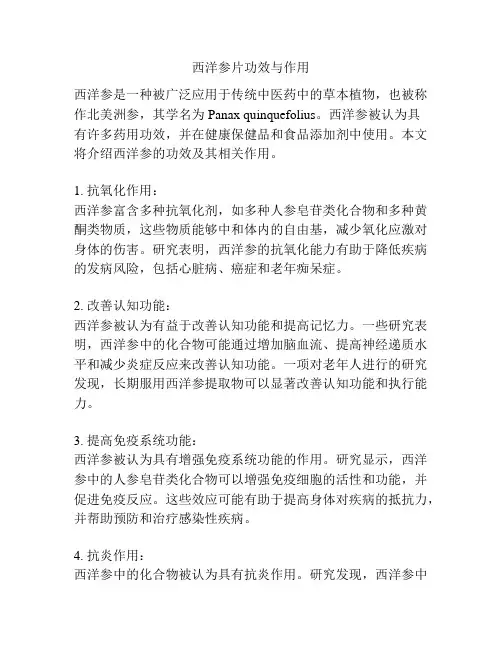 西洋参片功效与作用

西洋参是一种被广泛应用于传统中医药中的草本植物，也被称作北美洲参，其学名为 Panax quinquefolius。西洋参被认为具有许多药用功效，并在健康保健品和食品添加剂中使用。本文将介绍西洋参的功效及其相关作用。

1. 抗氧化作用：
西洋参富含多种抗氧化剂，如多种人参皂苷类化合物和多种黄酮类物质，这些物质能够中和体内的自由基，减少氧化应激对身体的伤害。研究表明，西洋参的抗氧化能力有助于降低疾病的发病风险，包括心脏病、癌症和老年痴呆症。

2. 改善认知功能：
西洋参被认为有益于改善认知功能和提高记忆力。一些研究表明，西洋参中的化合物可能通过增加脑血流、提高神经递质水平和减少炎症反应来改善认知功能。一项对老年人进行的研究发现，长期服用西洋参提取物可以显著改善认知功能和执行能力。

3. 提高免疫系统功能：
西洋参被认为具有增强免疫系统功能的作用。研究显示，西洋参中的人参皂苷类化合物可以增强免疫细胞的活性和功能，并促进免疫反应。这些效应可能有助于提高身体对疾病的抵抗力，并帮助预防和治疗感染性疾病。

4. 抗炎作用：
西洋参中的化合物被认为具有抗炎作用。研究发现，西洋参中